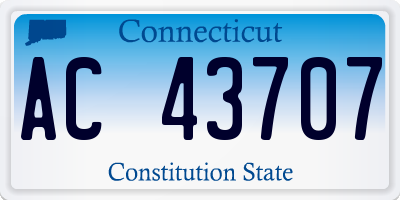 Connecticut

AC 43707

Constitution State